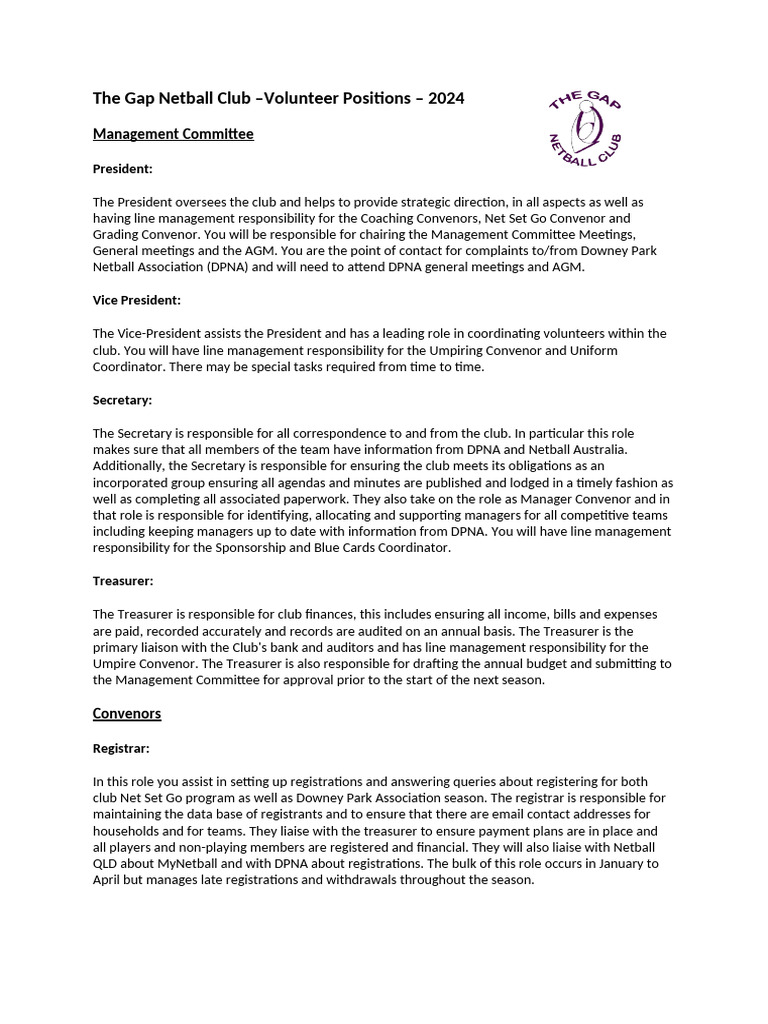 The Gap Netball Club –Volunteer Positions – 2024

THE GAP NETBALL CLUB

Management Committee

President:

The President oversees the club and helps to provide strategic direction, in all aspects as well as having line management responsibility for the Coaching Convenors, Net Set Go Convenor and Grading Convenor. You will be responsible for chairing the Management Committee Meetings, General meetings and the AGM. You are the point of contact for complaints to/from Downey Park Netball Association (DPNA) and will need to attend DPNA general meetings and AGM.

Vice President:

The Vice-President assists the President and has a leading role in coordinating volunteers within the club. You will have line management responsibility for the Umpiring Convenor and Uniform Coordinator. There may be special tasks required from time to time.

Secretary:

The Secretary is responsible for all correspondence to and from the club. In particular this role makes sure that all members of the team have information from DPNA and Netball Australia. Additionally, the Secretary is responsible for ensuring the club meets its obligations as an incorporated group ensuring all agendas and minutes are published and lodged in a timely fashion as well as completing all associated paperwork. They also take on the role as Manager Convenor and in that role is responsible for identifying, allocating and supporting managers for all competitive teams including keeping managers up to date with information from DPNA. You will have line management responsibility for the Sponsorship and Blue Cards Coordinator.

Treasurer:

The Treasurer is responsible for club finances, this includes ensuring all income, bills and expenses are paid, recorded accurately and records are audited on an annual basis. The Treasurer is the primary liaison with the Club's bank and auditors and has line management responsibility for the Umpire Convenor. The Treasurer is also responsible for drafting the annual budget and submitting to the Management Committee for approval prior to the start of the next season.

Convenors

Registrar:

In this role you assist in setting up registrations and answering queries about registering for both club Net Set Go program as well as Downey Park Association season. The registrar is responsible for maintaining the data base of registrants and to ensure that there are email contact addresses for households and for teams. They liaise with the treasurer to ensure payment plans are in place and all players and non-playing members are registered and financial. They will also liaise with Netball QLD about MyNetball and with DPNA about registrations. The bulk of this role occurs in January to April but manages late registrations and withdrawals throughout the season.